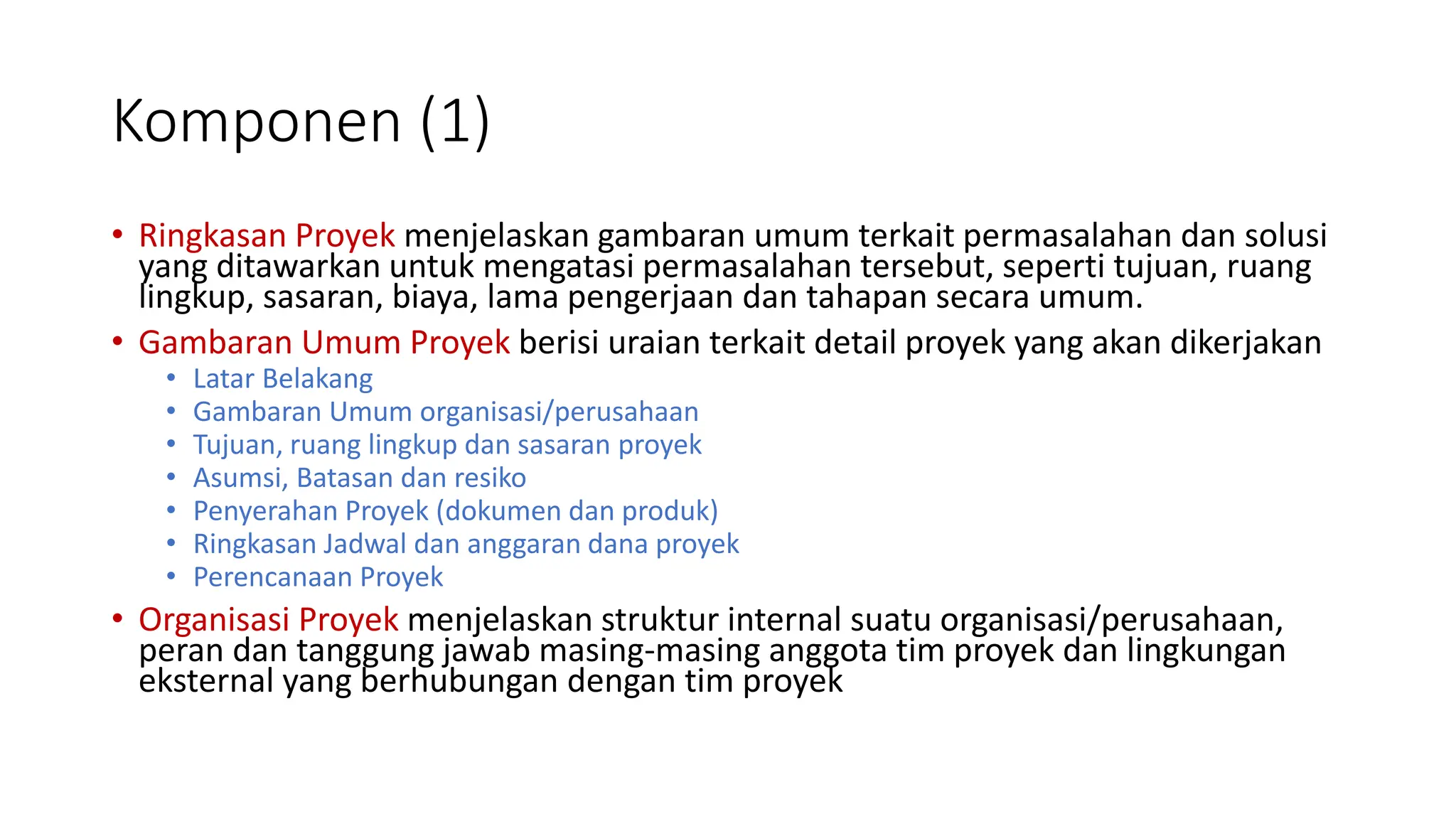 Komponen (1)

• Ringkasan Proyek menjelaskan gambaran umum terkait permasalahan dan solusi yang ditawarkan untuk mengatasi permasalahan tersebut, seperti tujuan, ruang lingkup, sasaran, biaya, lama pengerjaan dan tahapan secara umum.

• Gambaran Umum Proyek berisi uraian terkait detail proyek yang akan dikerjakan
  • Latar Belakang
  • Gambaran Umum organisasi/perusahaan
  • Tujuan, ruang lingkup dan sasaran proyek
  • Asumsi, Batasan dan resiko
  • Penyerahan Proyek (dokumen dan produk)
  • Ringkasan Jadwal dan anggaran dana proyek
  • Perencanaan Proyek

• Organisasi Proyek menjelaskan struktur internal suatu organisasi/perusahaan, peran dan tanggung jawab masing-masing anggota tim proyek dan lingkungan eksternal yang berhubungan dengan tim proyek